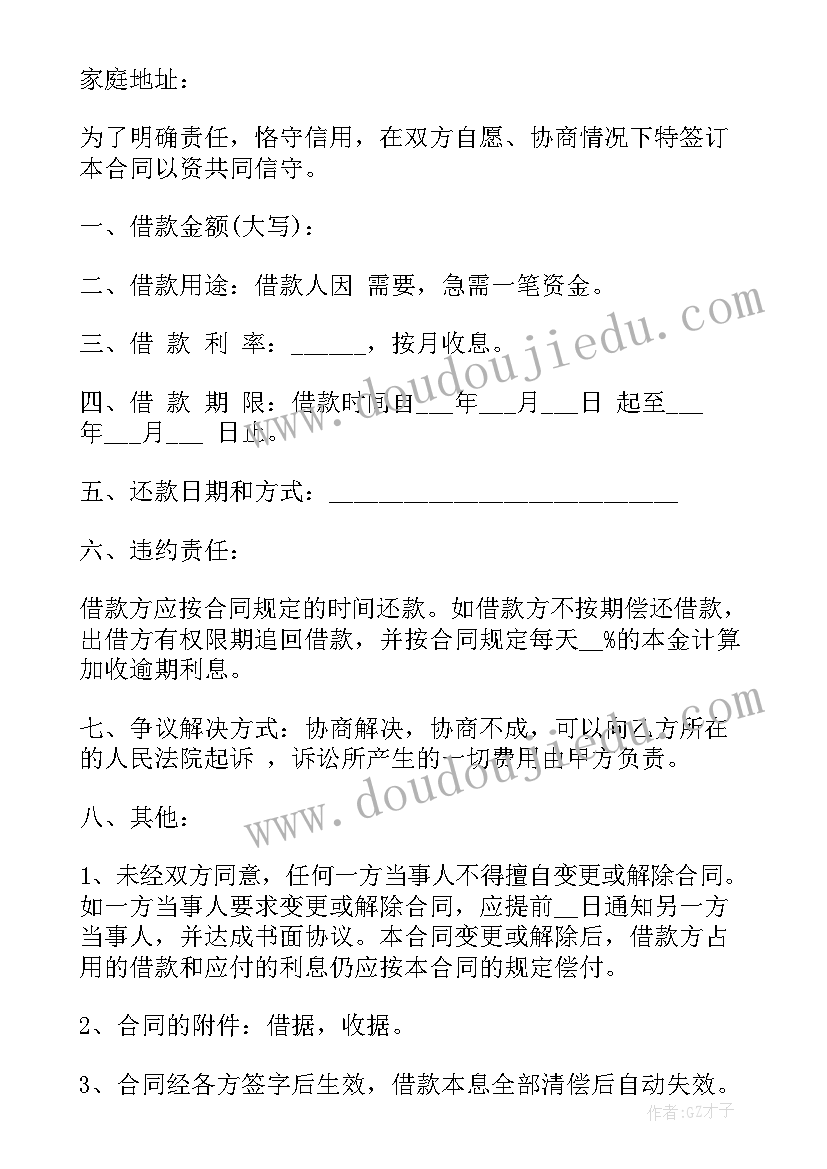 家庭地址：

为了明确责任，恪守信用，在双方自愿、协商情况下特签订本合同以资共同信守。

一、借款金额(大写)：

二、借款用途：借款人因 需要，急需一笔资金。

三、借 款 利 率：______，按月收息。

四、借 款 期 限：借款时间自___年___月___日 起至___年___月___ 日止。

五、还款日期和方式：______________________________

六、违约责任：

借款方应按合同规定的时间还款。如借款方不按期偿还借款，出借方有权限期追回借款，并按合同规定每天__%的本金计算加收逾期利息。

七、争议解决方式：协商解决，协商不成，可以向乙方所在的人民法院起诉 ，诉讼所产生的一切费用由甲方负责。

八、其他：

1、未经双方同意，任何一方当事人不得擅自变更或解除合同。如一方当事人要求变更或解除合同，应提前__日通知另一方当事人，并达成书面协议。本合同变更或解除后，借款方占用的借款和应付的利息仍应按本合同的规定偿付。

2、合同的附件：借据，收据。

3、合同经各方签字后生效，借款本息全部清偿后自动失效。

www.doudoujiedu.com

www.doudoujiedu.com

作者：GZ才子